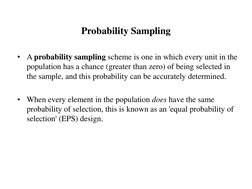 Probability Sampling

• A probability sampling scheme is one in which every unit in the population has a chance (greater than zero) of being selected in the sample, and this probability can be accurately determined.

• When every element in the population does have the same probability of selection, this is known as an 'equal probability of selection' (EPS) design.